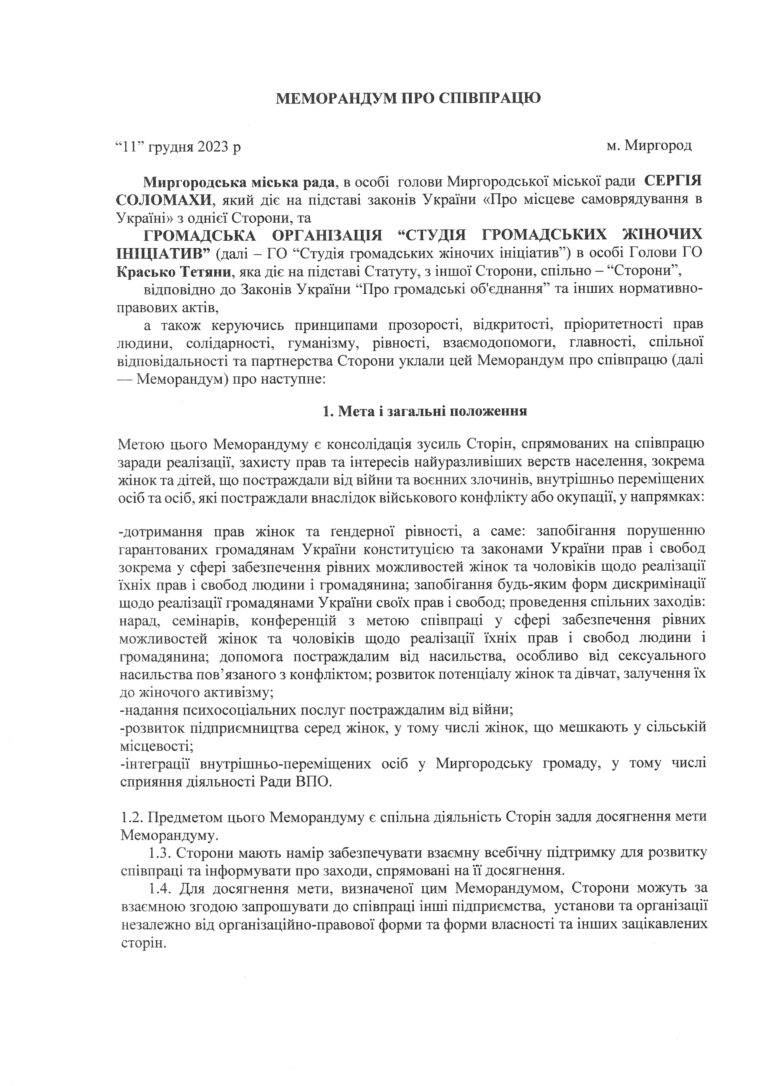 МЕМОРАНДУМ ПРО СПІВПРАЦЮ

“11” грудня 2023 р

м. Миргород

Миргородська міська рада, в особі голови Миргородської міської ради СЕРГІЯ СОЛОМАХИ, який діє на підставі законів України «Про місцеве самоврядування в Україні» з однієї Сторони, та

ГРОМАДСЬКА ОРГАНІЗАЦІЯ “СТУДІЯ ГРОМАДСЬКИХ ЖІНОЧИХ ІНІЦІАТИВ” (далі – ГО “Студія громадських жіночих ініціатив”) в особі Голови ГО Красько Тетяни, яка діє на підставі Статуту, з іншої Сторони, спільно – “Сторони”,

відповідно до Законів України “Про громадські об'єднання” та інших нормативно-правових актів,

а також керуючись принципами прозорості, відкритості, пріоритетності прав людини, солідарності, гуманізму, рівності, взаємодопомоги, главності, спільної відповідальності та партнерства Сторони уклали цей Меморандум про співпрацю (далі — Меморандум) про наступне:

1. Мета і загальні положення

Метою цього Меморандуму є консолідація зусиль Сторін, спрямованих на співпрацю заради реалізації, захисту прав та інтересів найуразливіших верств населення, зокрема жінок та дітей, що постраждали від війни та воєнних злочинів, внутрішньо переміщених осіб та осіб, які постраждали внаслідок військового конфлікту або окупації, у напрямках:

-дотримання прав жінок та гендерної рівності, а саме: запобігання порушенню гарантованих громадянам України конституцією та законами України прав і свобод зокрема у сфері забезпечення рівних можливостей жінок та чоловіків щодо реалізації їхніх прав і свобод людини і громадянина; запобігання будь-яким форм дискримінації щодо реалізації громадянами України своїх прав і свобод; проведення спільних заходів: нарад, семінарів, конференцій з метою співпраці у сфері забезпечення рівних можливостей жінок та чоловіків щодо реалізації їхніх прав і свобод людини і громадянина; допомога постраждалим від насильства, особливо від сексуального насильства пов’язаного з конфліктом; розвиток потенціалу жінок та дівчат, залучення їх до жіночого активізму;
-надання психосоціальних послуг постраждалим від війни;
-розвиток підприємництва серед жінок, у тому числі жінок, що мешкають у сільській місцевості;
-інтеграції внутрішньо-переміщених осіб у Миргородську громаду, у тому числі сприяння діяльності Ради ВПО.

1.2. Предметом цього Меморандуму є спільна діяльність Сторін задля досягнення мети Меморандуму.

1.3. Сторони мають намір забезпечувати взаємну всебічну підтримку для розвитку співпраці та інформувати про заходи, спрямовані на її досягнення.

1.4. Для досягнення мети, визначеної цим Меморандумом, Сторони можуть за взаємною згодою запрошувати до співпраці інші підприємства, установи та організації незалежно від організаційно-правової форми та форми власності та інших зацікавлених сторін.